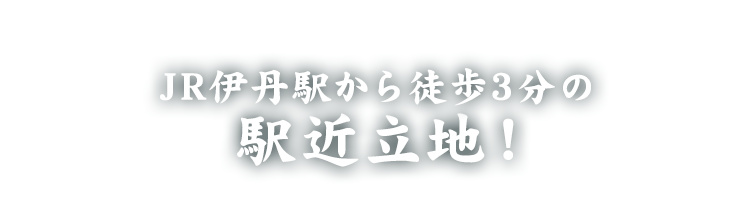 JR伊丹駅から徒歩3分の
駅近立地！